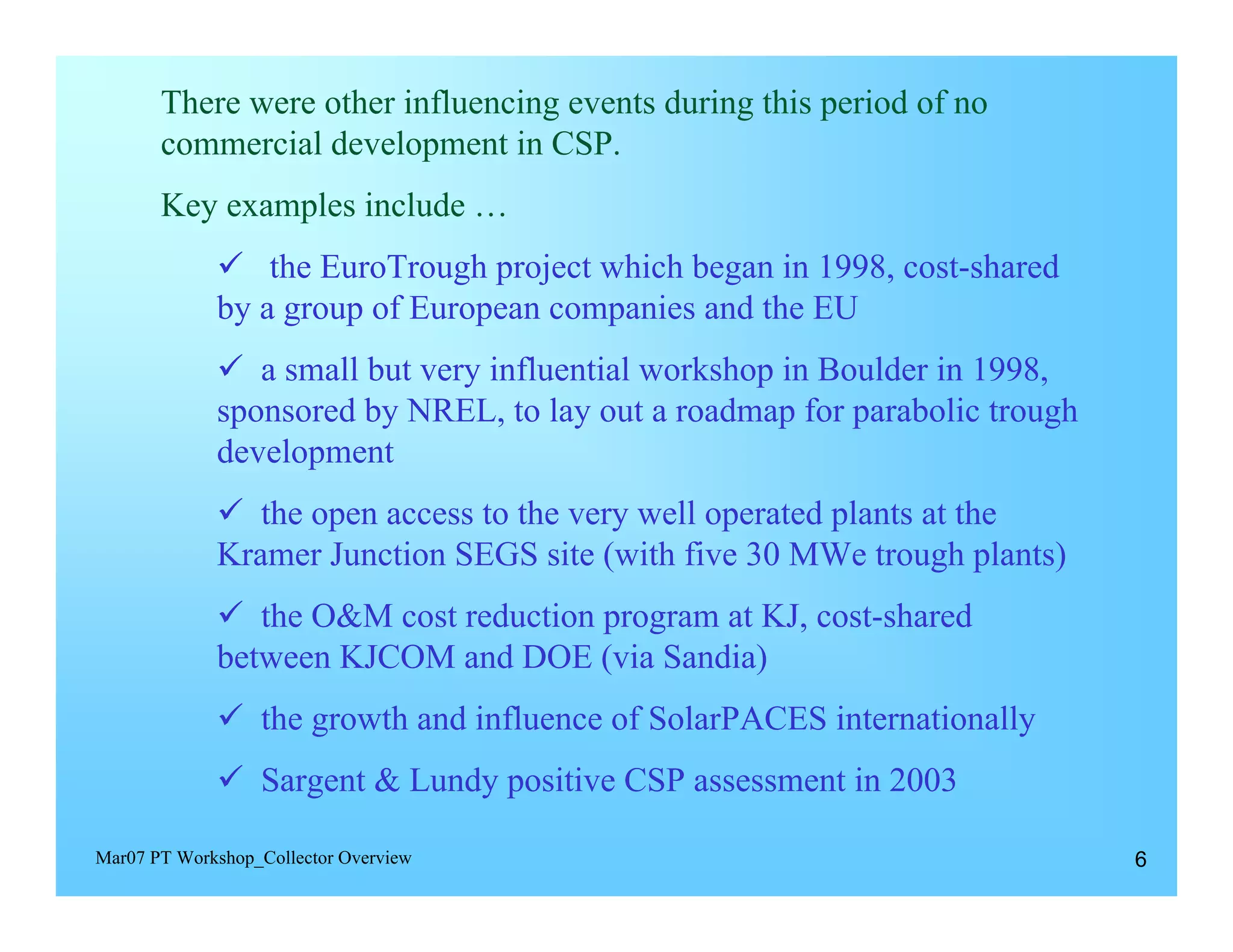 There were other influencing events during this period of no commercial development in CSP.

Key examples include …

✓ the EuroTrough project which began in 1998, cost-shared by a group of European companies and the EU

✓ a small but very influential workshop in Boulder in 1998, sponsored by NREL, to lay out a roadmap for parabolic trough development

✓ the open access to the very well operated plants at the Kramer Junction SEGS site (with five 30 MWe trough plants)

✓ the O&M cost reduction program at KJ, cost-shared between KJCOM and DOE (via Sandia)

✓ the growth and influence of SolarPACES internationally

✓ Sargent & Lundy positive CSP assessment in 2003

Mar07 PT Workshop_Collector Overview

6